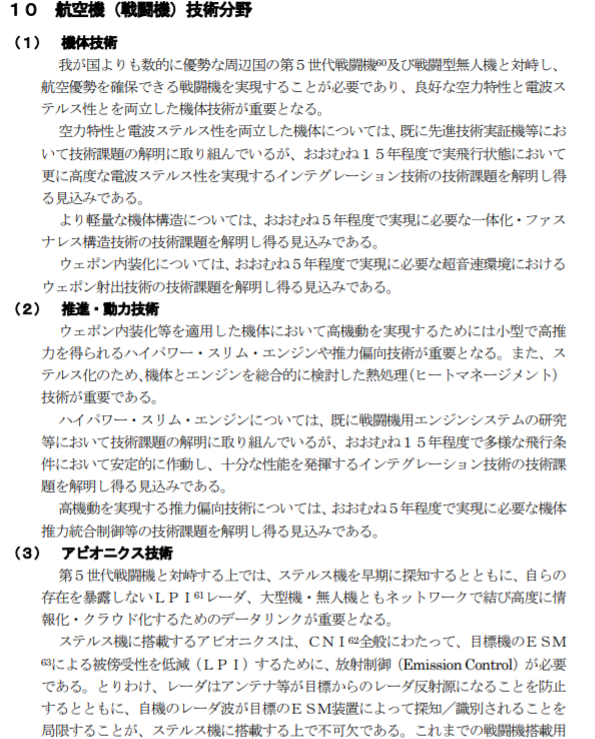 １０　航空機（戦闘機）技術分野

（１）　機体技術

我が国よりも数的に優勢な周辺国の第５世代戦闘機$^{60}$及び戦闘型無人機と対峙し、航空優勢を確保できる戦闘機を実現することが必要であり、良好な空力特性と電波ステルス性とを両立した機体技術が重要となる。

空力特性と電波ステルス性を両立した機体については、既に先進技術実証機等において技術課題の解明に取り組んでいるが、おおむね１５年程度で実飛行状態において更に高度な電波ステルス性を実現するインテグレーション技術の技術課題を解明し得る見込みである。

より軽量な機体構造については、おおむね５年程度で実現に必要な一体化・ファスナレス構造技術の技術課題を解明し得る見込みである。

ウェポン内装化については、おおむね５年程度で実現に必要な超音速環境におけるウェポン射出技術の技術課題を解明し得る見込みである。

（２）　推進・動力技術

ウェポン内装化等を適用した機体において高機動を実現するためには小型で高推力を得られるハイパワー・スリム・エンジンや推力偏向技術が重要となる。また、ステルス化のため、機体とエンジンを総合的に検討した熱処理（ヒートマネージメント）技術が重要である。

ハイパワー・スリム・エンジンについては、既に戦闘機用エンジンシステムの研究等において技術課題の解明に取り組んでいるが、おおむね１５年程度で多様な飛行条件において安定的に作動し、十分な性能を発揮するインテグレーション技術の技術課題を解明し得る見込みである。

高機動を実現する推力偏向技術については、おおむね５年程度で実現に必要な機体推力統合制御等の技術課題を解明し得る見込みである。

（３）　アビオニクス技術

第５世代戦闘機と対峙する上では、ステルス機を早期に探知するとともに、自らの存在を暴露しないＬＰＩ$^{61}$レーダ、大型機・無人機ともネットワークで結び高度に情報化・クラウド化するためのデータリンクが重要となる。

ステルス機に搭載するアビオニクスは、ＣＮＩ$^{62}$全般にわたって、目標機のＥＳＭ$^{63}$による被傍受性を低減（ＬＰＩ）するために、放射制御（Emission Control）が必要である。とりわけ、レーダはアンテナ等が目標からのレーダ反射源になることを防止するとともに、自機のレーダ波が目標のＥＳＭ装置によって探知／識別されることを局限することが、ステルス機に搭載する上で不可欠である。これまでの戦闘機搭載用